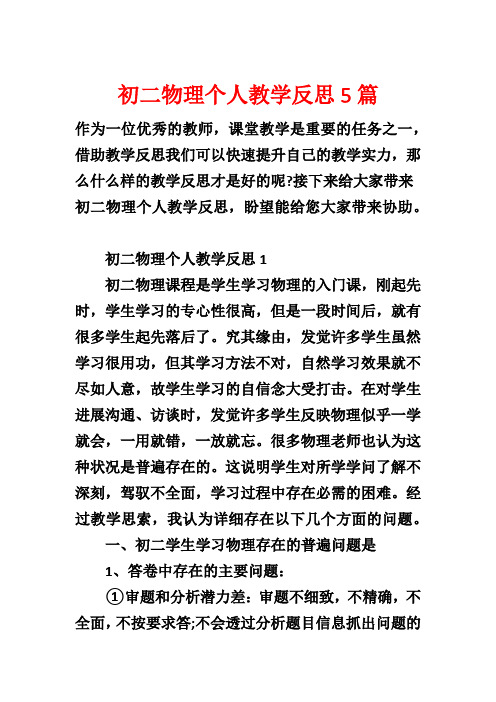 初二物理个人教学反思5篇

作为一位优秀的教师，课堂教学是重要的任务之一，借助教学反思我们可以快速提升自己的教学实力，那么什么样的教学反思才是好的呢?接下来给大家带来初二物理个人教学反思，盼望能给您大家带来协助。

初二物理个人教学反思1

初二物理课程是学生学习物理的入门课，刚起先时，学生学习的专心性很高，但是一段时间后，就有很多学生起先落后了。究其缘由，发觉许多学生虽然学习很用功，但其学习方法不对，自然学习效果就不尽如人意，故学生学习的自信念大受打击。在对学生进展沟通、访谈时，发觉许多学生反映物理似乎一学就会，一用就错，一放就忘。很多物理老师也认为这种状况是普遍存在的。这说明学生对所学学问了解不深刻，驾驭不全面，学习过程中存在必需的困难。经过教学思索，我认为详细存在以下几个方面的问题。

一、初二学生学习物理存在的普遍问题是

1、答卷中存在的主要问题:

①审题和分析潜力差：审题不细致，不精确，不全面，不按要求答;不会透过分析题目信息抓出问题的